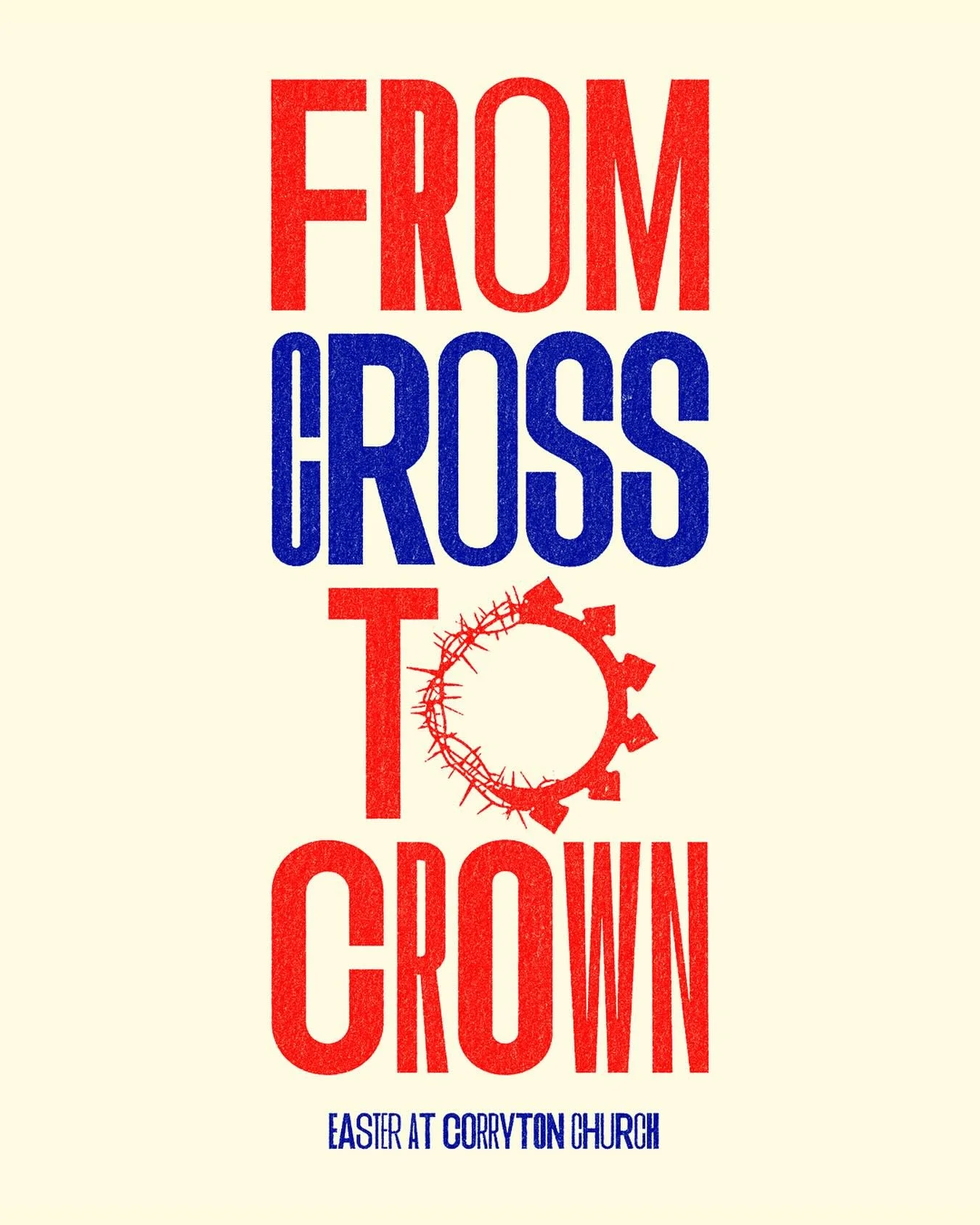 FROM
CROSS
TO
CROWN

EASTER AT CORRYTON CHURCH